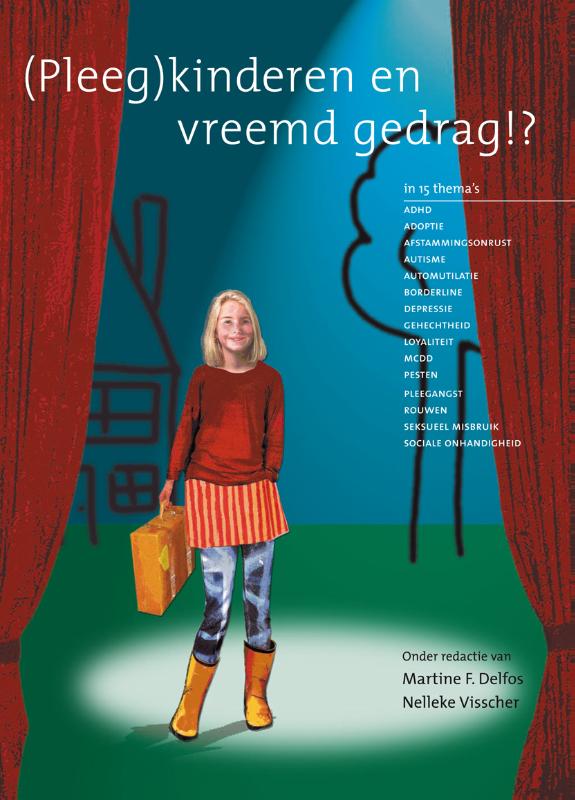 (Pleeg)kinderen en vreemd gedrag!?

in 15 thema's
ADHD
ADOPTIE
AFSTAMMINGSONRUST
AUTISME
AUTOMUTILATIE
BORDERLINE
DEPRESSIE
GEHECHTHEID
LOYALITEIT
MCDD
PESTEN
PLEEGANGST
ROUWEN
SEKSUEEL MISBRUIK
SOCIALE ONHANDIGHEID

Onder redactie van
Martine F. Delfos
Nelleke Visscher